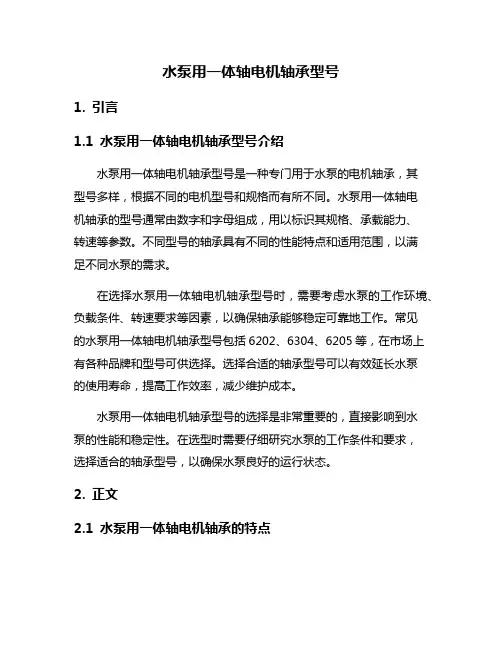 水泵用一体轴电机轴承型号

1. 引言

1.1 水泵用一体轴电机轴承型号介绍

水泵用一体轴电机轴承型号是一种专门用于水泵的电机轴承，其型号多样，根据不同的电机型号和规格而有所不同。水泵用一体轴电机轴承的型号通常由数字和字母组成，用以标识其规格、承载能力、转速等参数。不同型号的轴承具有不同的性能特点和适用范围，以满足不同水泵的需求。

在选择水泵用一体轴电机轴承型号时，需要考虑水泵的工作环境、负载条件、转速要求等因素，以确保轴承能够稳定可靠地工作。常见的水泵用一体轴电机轴承型号包括 6202、6304、6205 等，在市场上有各种品牌和型号可供选择。选择合适的轴承型号可以有效延长水泵的使用寿命，提高工作效率，减少维护成本。

水泵用一体轴电机轴承型号的选择是非常重要的，直接影响到水泵的性能和稳定性。在选型时需要仔细研究水泵的工作条件和要求，选择适合的轴承型号，以确保水泵良好的运行状态。

2. 正文

2.1 水泵用一体轴电机轴承的特点